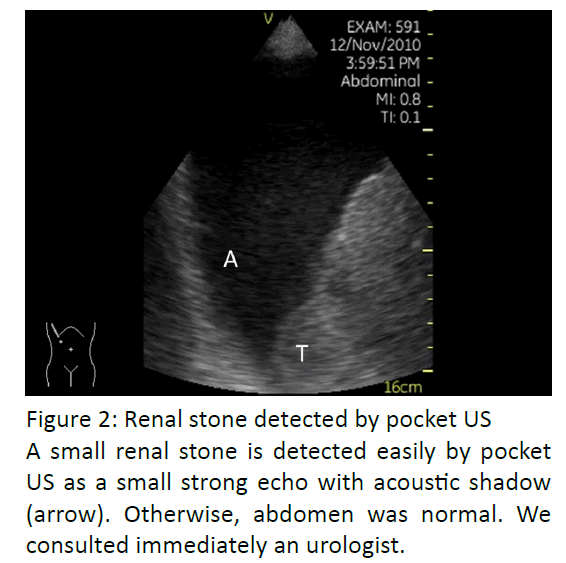 V

EXAM: 591
12/Nov/2010
3:59:51 PM
Abdominal
MI: 0.8
TI: 0.1

A

T

16cm

Figure 2: Renal stone detected by pocket US
A small renal stone is detected easily by pocket US as a small strong echo with acoustic shadow (arrow). Otherwise, abdomen was normal. We consulted immediately an urologist.